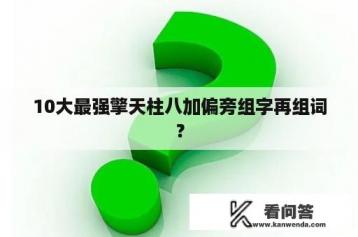 10大最强擎天柱八加偏旁组字再组词？

看问答
www.kanwenda.com